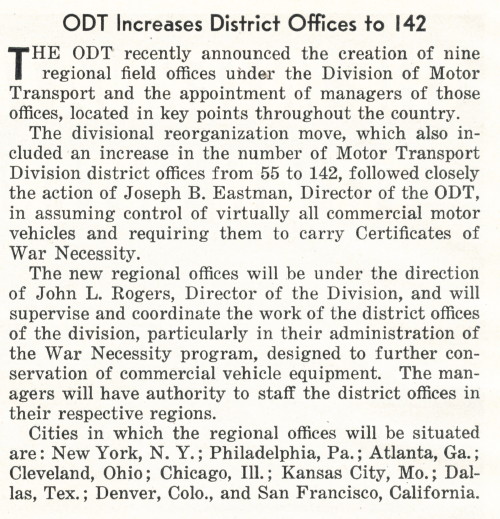 ODT Increases District Offices to 142

THE ODT recently announced the creation of nine regional field offices under the Division of Motor Transport and the appointment of managers of those offices, located in key points throughout the country.

The divisional reorganization move, which also included an increase in the number of Motor Transport Division district offices from 55 to 142, followed closely the action of Joseph B. Eastman, Director of the ODT, in assuming control of virtually all commercial motor vehicles and requiring them to carry Certificates of War Necessity.

The new regional offices will be under the direction of John L. Rogers, Director of the Division, and will supervise and coordinate the work of the district offices of the division, particularly in their administration of the War Necessity program, designed to further conservation of commercial vehicle equipment. The managers will have authority to staff the district offices in their respective regions.

Cities in which the regional offices will be situated are: New York, N. Y.; Philadelphia, Pa.; Atlanta, Ga.; Cleveland, Ohio; Chicago, Ill.; Kansas City, Mo.; Dallas, Tex.; Denver, Colo., and San Francisco, California.